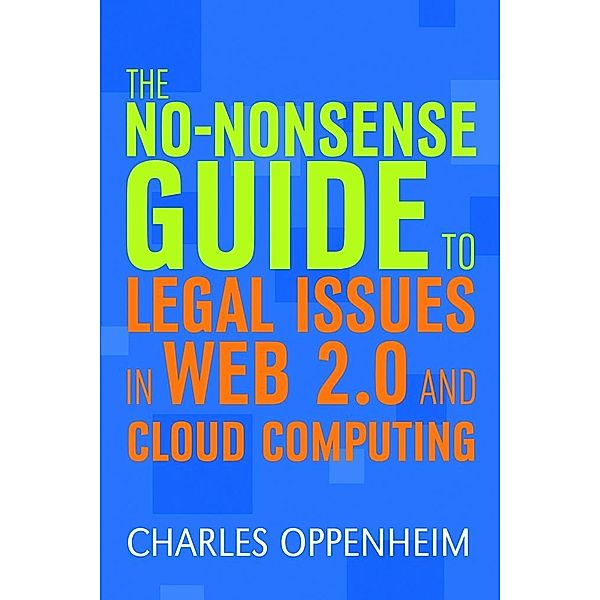 THE
NO-NONSENSE
GUIDE TO
LEGAL ISSUES
IN WEB 2.0 AND
CLOUD COMPUTING

CHARLES OPPENHEIM